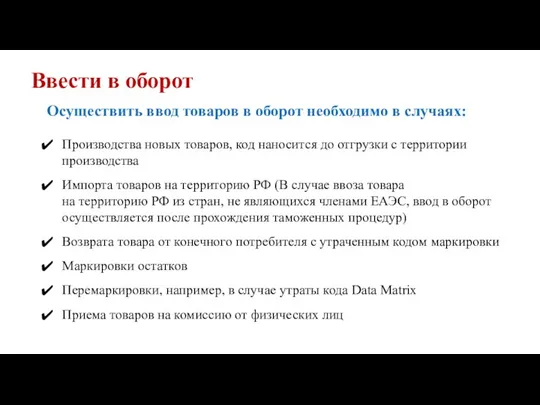 Ввести в оборот

Осуществить ввод товаров в оборот необходимо в случаях:

✔ Производства новых товаров, код наносится до отгрузки с территории производства

✔ Импорта товаров на территорию РФ (В случае ввоза товара на территорию РФ из стран, не являющихся членами ЕАЭС, ввод в оборот осуществляется после прохождения таможенных процедур)

✔ Возврата товара от конечного потребителя с утраченным кодом маркировки

✔ Маркировки остатков

✔ Перемаркировки, например, в случае утраты кода Data Matrix

✔ Приема товаров на комиссию от физических лиц